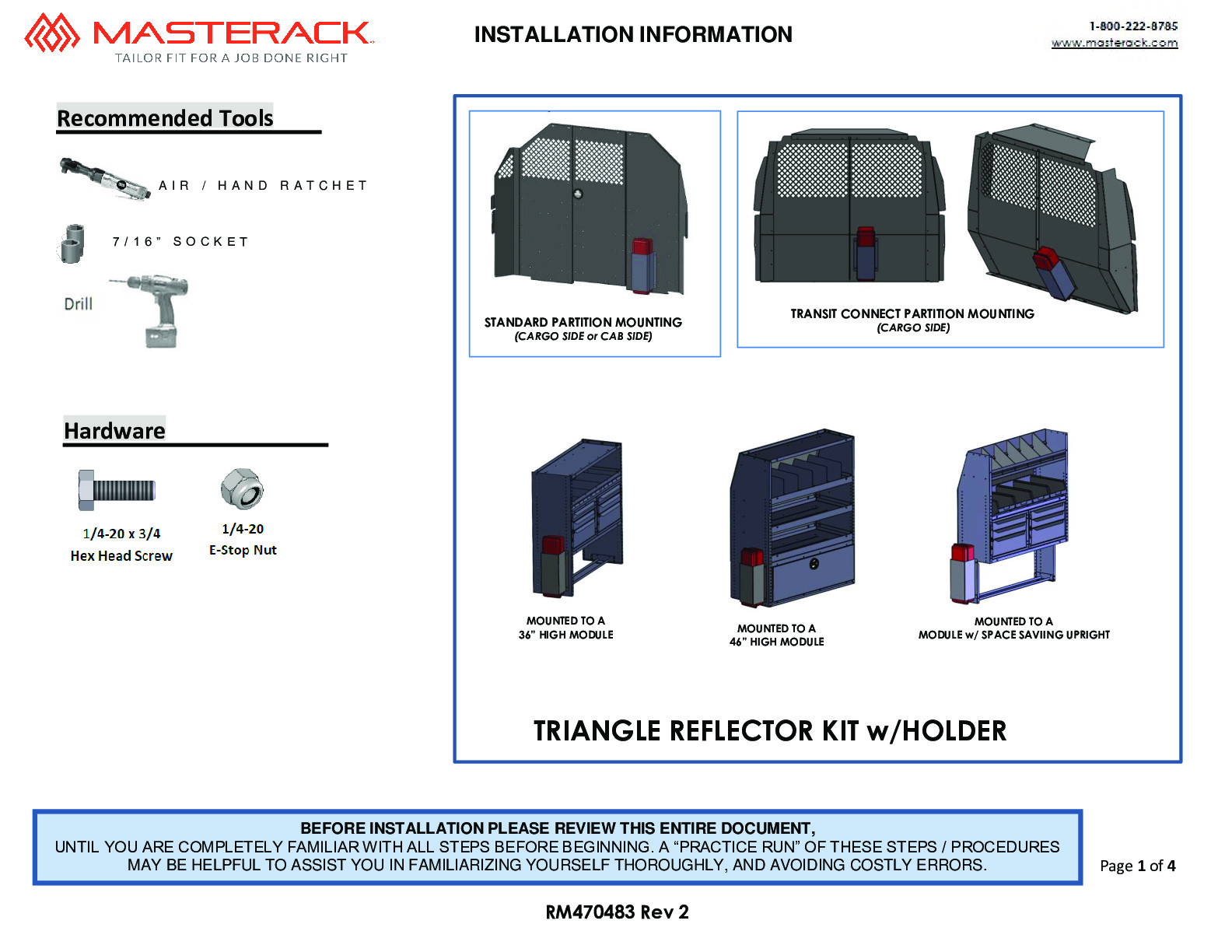 MASTERACK
TAILOR FIT FOR A JOB DONE RIGHT

INSTALLATION INFORMATION

1-800-222-8785
www.masterack.com

Recommended Tools

AIR / HAND RATCHET

7/16" SOCKET

Drill

Hardware

1/4-20 x 3/4
Hex Head Screw

1/4-20
E-Stop Nut

STANDARD PARTITION MOUNTING
(CARGO SIDE or CAB SIDE)

TRANSIT CONNECT PARTITION MOUNTING
(CARGO SIDE)

MOUNTED TO A
36" HIGH MODULE

MOUNTED TO A
46" HIGH MODULE

MOUNTED TO A
MODULE w/ SPACE SAVIING UPRIGHT

TRIANGLE REFLECTOR KIT w/HOLDER

BEFORE INSTALLATION PLEASE REVIEW THIS ENTIRE DOCUMENT,
UNTIL YOU ARE COMPLETELY FAMILIAR WITH ALL STEPS BEFORE BEGINNING. A "PRACTICE RUN" OF THESE STEPS / PROCEDURES MAY BE HELPFUL TO ASSIST YOU IN FAMILIARIZING YOURSELF THOROUGHLY, AND AVOIDING COSTLY ERRORS.

Page 1 of 4

RM470483 Rev 2